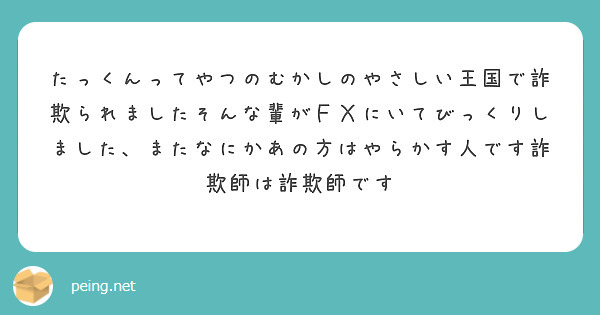 たっくんってやつのむかしのやさしい王国で詐欺られましたそんな輩がＦＸにいてびっくりしました、またなにかあの方はやらかす人です詐欺師は詐欺師です

peing.net